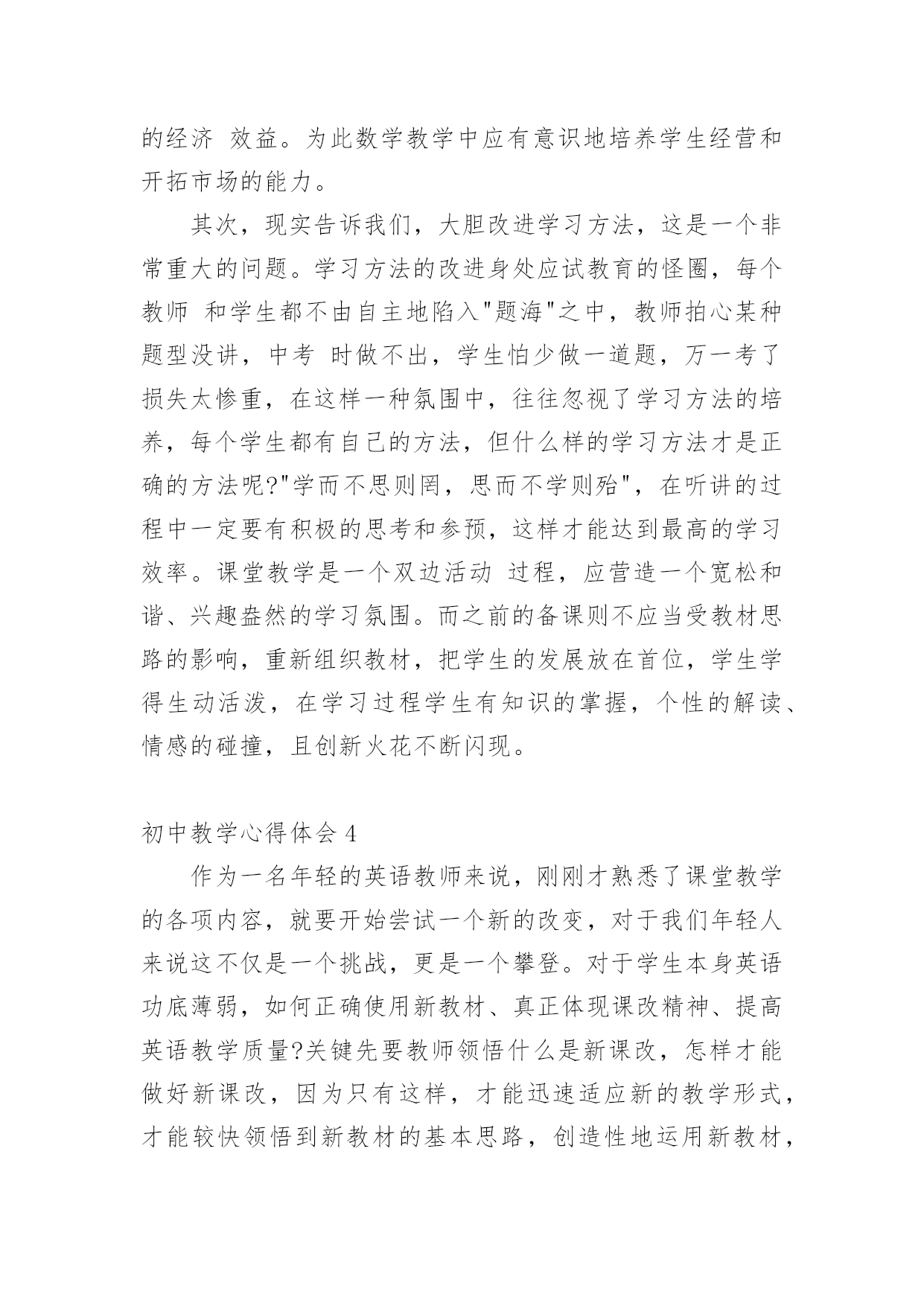 的经济 效益。为此数学教学中应有意识地培养学生经营和开拓市场的能力。

其次，现实告诉我们，大胆改进学习方法，这是一个非常重大的问题。学习方法的改进身处应试教育的怪圈，每个教师 和学生都不由自主地陷入"题海"之中，教师拍心某种题型没讲，中考 时做不出，学生怕少做一道题，万一考了损失太惨重，在这样一种氛围中，往往忽视了学习方法的培养，每个学生都有自己的方法，但什么样的学习方法才是正确的方法呢?"学而不思则罔，思而不学则殆"，在听讲的过程中一定要有积极的思考和参预，这样才能达到最高的学习效率。课堂教学是一个双边活动 过程，应营造一个宽松和谐、兴趣盎然的学习氛围。而之前的备课则不应当受教材思路的影响，重新组织教材，把学生的发展放在首位，学生学得生动活泼，在学习过程学生有知识的掌握，个性的解读、情感的碰撞，且创新火花不断闪现。

初中教学心得体会 4

作为一名年轻的英语教师来说，刚刚才熟悉了课堂教学的各项内容，就要开始尝试一个新的改变，对于我们年轻人来说这不仅是一个挑战，更是一个攀登。对于学生本身英语功底薄弱，如何正确使用新教材、真正体现课改精神、提高英语教学质量?关键先要教师领悟什么是新课改，怎样才能做好新课改，因为只有这样，才能迅速适应新的教学形式，才能较快领悟到新教材的基本思路，创造性地运用新教材，